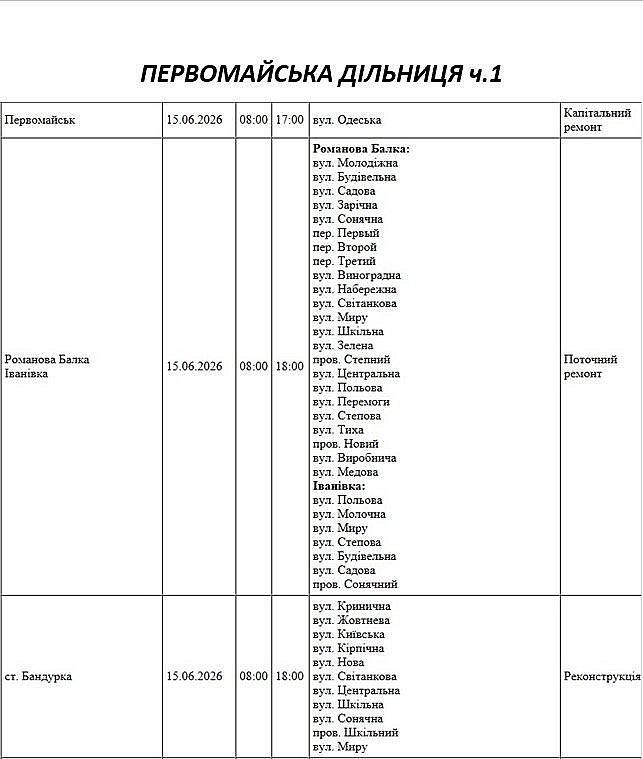 ПЕРВОМАЙСЬКА ДІЛЬНИЦЯ ч.1

| Первомайськ | 15.06.2026 | 08:00 | 17:00 | вул. Одеська | Капітальний ремонт |
|---|---|---|---|---|---|
| Романова Балка Іванівка | 15.06.2026 | 08:00 | 18:00 | Романова Балка: вул. Молодіжна вул. Будівельна вул. Садова вул. Зарічна вул. Сонячна пер. Первый пер. Второй пер. Третий вул. Виноградна вул. Набережна вул. Світанкова вул. Миру вул. Шкільна вул. Зелена пров. Степний вул. Центральна вул. Польова вул. Перемоги вул. Степова вул. Тиха пров. Новий вул. Виробнича вул. Медова Іванівка: вул. Польова вул. Молочна вул. Миру вул. Степова вул. Будівельна вул. Садова пров. Сонячний | Поточний ремонт |
| ст. Бандурка | 15.06.2026 | 08:00 | 18:00 | вул. Кринична вул. Жовтнева вул. Київська вул. Кірпічна вул. Нова вул. Світанкова вул. Центральна вул. Шкільна вул. Сонячна пров. Шкільний вул. Миру | Реконструкція |